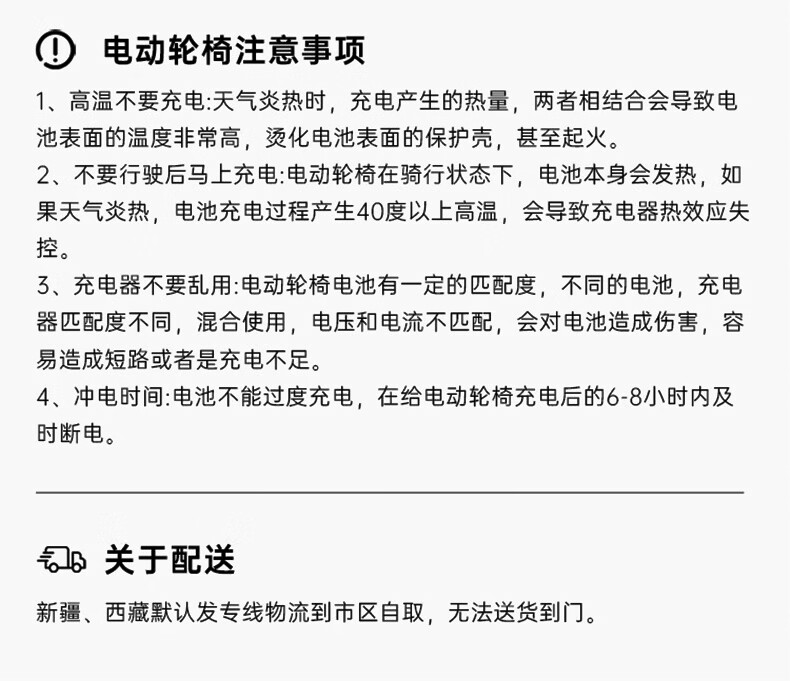 电动轮椅注意事项

1、高温不要充电:天气炎热时，充电产生的热量，两者相结合会导致电池表面的温度非常高，烫化电池表面的保护壳，甚至起火。

2、不要行驶后马上充电:电动轮椅在骑行状态下，电池本身会发热，如果天气炎热，电池充电过程产生40度以上高温，会导致充电器热效应失控。

3、充电器不要乱用:电动轮椅电池有一定的匹配度，不同的电池，充电器匹配度不同，混合使用，电压和电流不匹配，会对电池造成伤害，容易造成短路或者是充电不足。

4、冲电时间:电池不能过度充电，在给电动轮椅充电后的6-8小时内及时断电。

关于配送

新疆、西藏默认发专线物流到市区自取，无法送货到门。